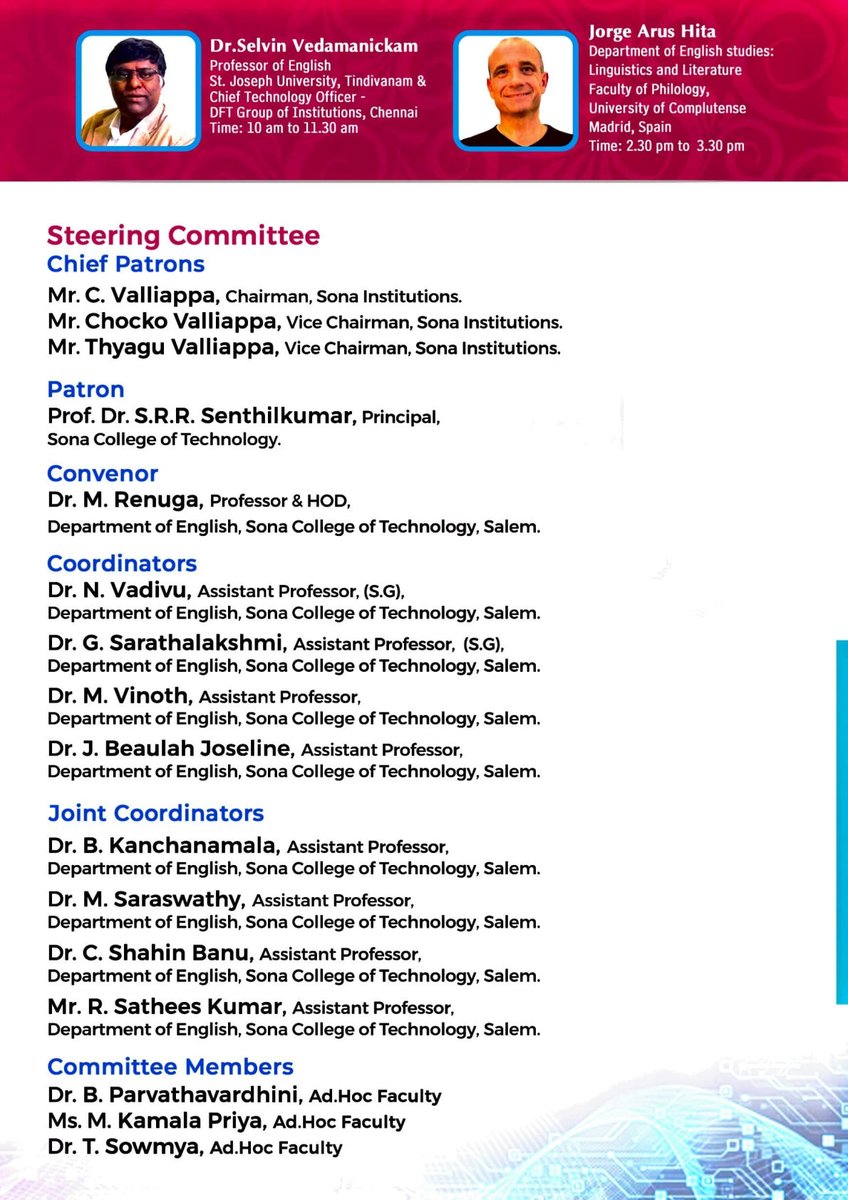 Dr.Selvin Vedamanickam
Professor of English
St. Joseph University, Tindivanam & Chief Technology Officer - DFT Group of Institutions, Chennai
Time: 10 am to 11.30 am

Jorge Arus Hita
Department of English studies: Linguistics and Literature
Faculty of Philology, University of Complutense
Madrid, Spain
Time: 2.30 pm to 3.30 pm

Steering Committee
Chief Patrons
Mr. C. Valliappa, Chairman, Sona Institutions.
Mr. Chocko Valliappa, Vice Chairman, Sona Institutions.
Mr. Thyagu Valliappa, Vice Chairman, Sona Institutions.

Patron
Prof. Dr. S.R.R. Senthilkumar, Principal, Sona College of Technology.

Convenor
Dr. M. Renuga, Professor & HOD, Department of English, Sona College of Technology, Salem.

Coordinators
Dr. N. Vadivu, Assistant Professor, (S.G), Department of English, Sona College of Technology, Salem.
Dr. G. Sarathalakshmi, Assistant Professor, (S.G), Department of English, Sona College of Technology, Salem.
Dr. M. Vinoth, Assistant Professor, Department of English, Sona College of Technology, Salem.
Dr. J. Beaulah Joseline, Assistant Professor, Department of English, Sona College of Technology, Salem.

Joint Coordinators
Dr. B. Kanchanamala, Assistant Professor, Department of English, Sona College of Technology, Salem.
Dr. M. Saraswathy, Assistant Professor, Department of English, Sona College of Technology, Salem.
Dr. C. Shahin Banu, Assistant Professor, Department of English, Sona College of Technology, Salem.
Mr. R. Sathees Kumar, Assistant Professor, Department of English, Sona College of Technology, Salem.

Committee Members
Dr. B. Parvathavardhini, Ad.Hoc Faculty
Ms. M. Kamala Priya, Ad.Hoc Faculty
Dr. T. Sowmya, Ad.Hoc Faculty